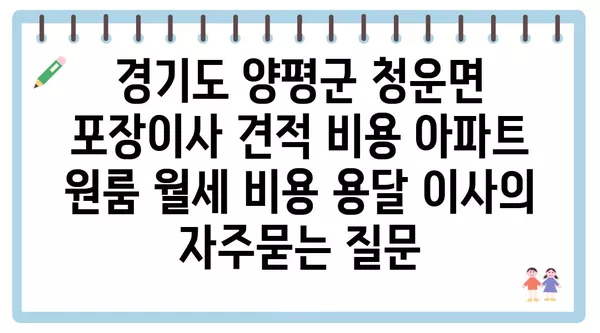 경기도 양평군 청운면 포장이사 견적 비용 아파트 원룸 월세 비용 용달 이사의 자주묻는 질문